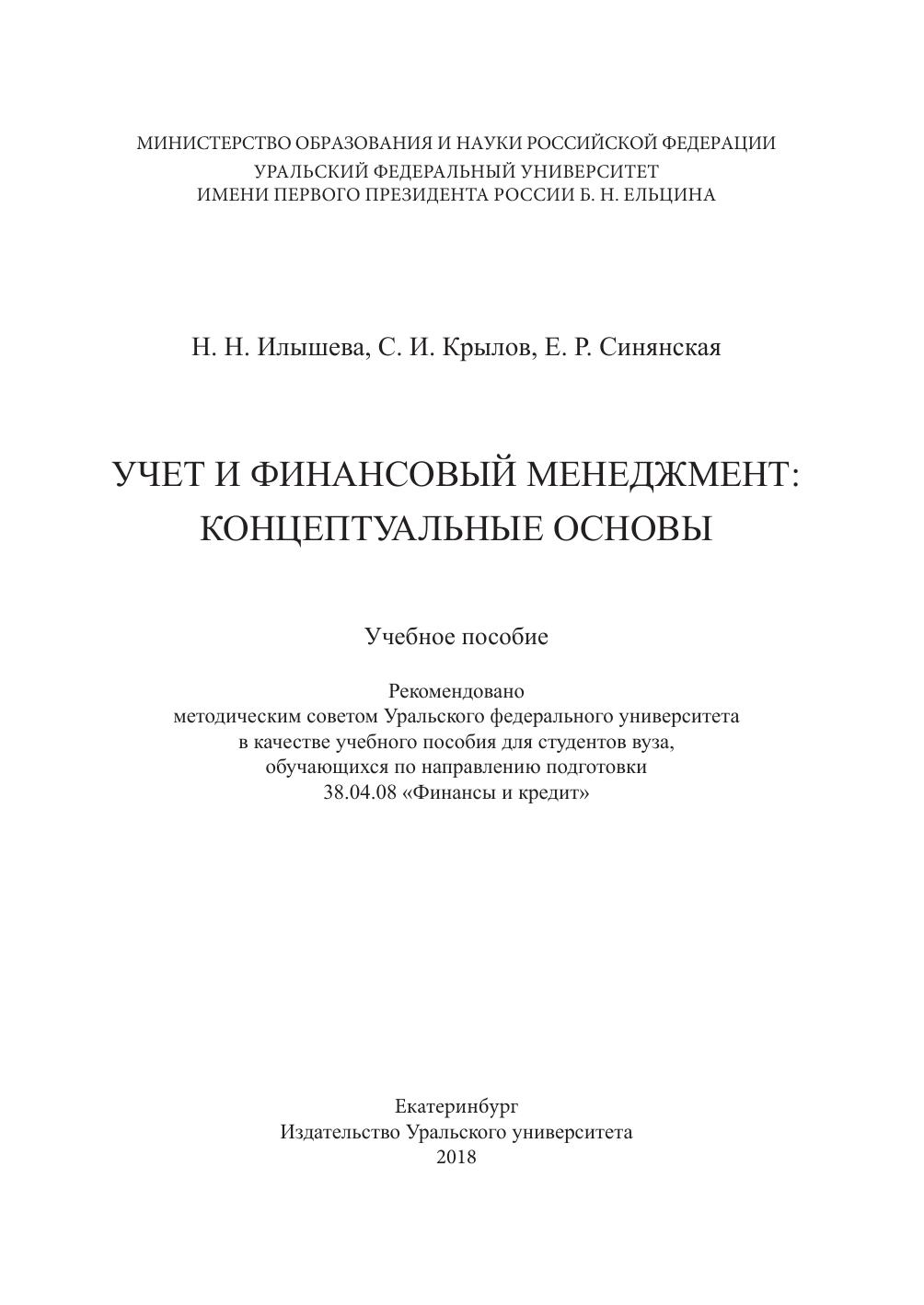 МИНИСТЕРСТВО ОБРАЗОВАНИЯ И НАУКИ РОССИЙСКОЙ ФЕДЕРАЦИИ
УРАЛЬСКИЙ ФЕДЕРАЛЬНЫЙ УНИВЕРСИТЕТ
ИМЕНИ ПЕРВОГО ПРЕЗИДЕНТА РОССИИ Б. Н. ЕЛЬЦИНА

Н. Н. Илышева, С. И. Крылов, Е. Р. Синянская

УЧЕТ И ФИНАНСОВЫЙ МЕНЕДЖМЕНТ:
КОНЦЕПТУАЛЬНЫЕ ОСНОВЫ

Учебное пособие

Рекомендовано
методическим советом Уральского федерального университета
в качестве учебного пособия для студентов вуза,
обучающихся по направлению подготовки
38.04.08 «Финансы и кредит»

Екатеринбург
Издательство Уральского университета
2018